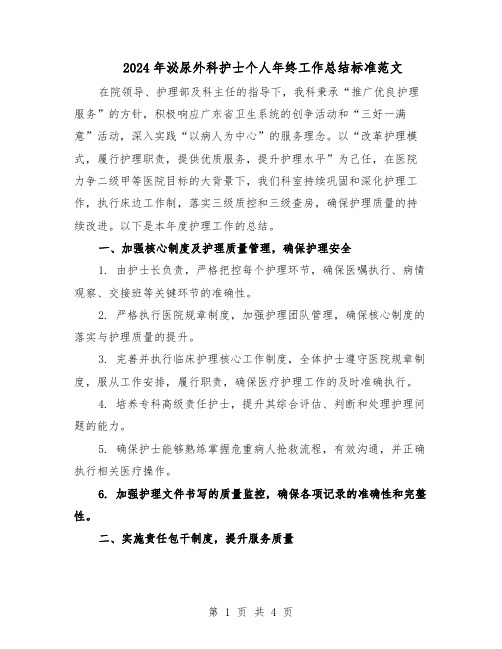 2024年泌尿外科护士个人年终工作总结标准范文

在院领导、护理部及科主任的指导下，我科秉承“推广优良护理服务”的方针，积极响应广东省卫生系统的创争活动和“三好一满意”活动，深入实践“以病人为中心”的服务理念。以“改革护理模式，履行护理职责，提供优质服务，提升护理水平”为己任，在医院力争二级甲等医院目标的大背景下，我们科室持续巩固和深化护理工作，执行床边工作制，落实三级质控和三级查房，确保护理质量的持续改进。以下是本年度护理工作的总结。

一、加强核心制度及护理质量管理，确保护理安全

1. 由护士长负责，严格把控每个护理环节，确保医嘱执行、病情观察、交接班等关键环节的准确性。

2. 严格执行医院规章制度，加强护理团队管理，确保核心制度的落实与护理质量的提升。

3. 完善并执行临床护理核心工作制度，全体护士遵守医院规章制度，服从工作安排，履行职责，确保医疗护理工作的及时准确执行。

4. 培养专科高级责任护士，提升其综合评估、判断和处理护理问题的能力。

5. 确保护士能够熟练掌握危重病人抢救流程，有效沟通，并正确执行相关医疗操作。

6. 加强护理文件书写的质量监控，确保各项记录的准确性和完整性。

二、实施责任包干制度，提升服务质量

第 1 页 共 4 页